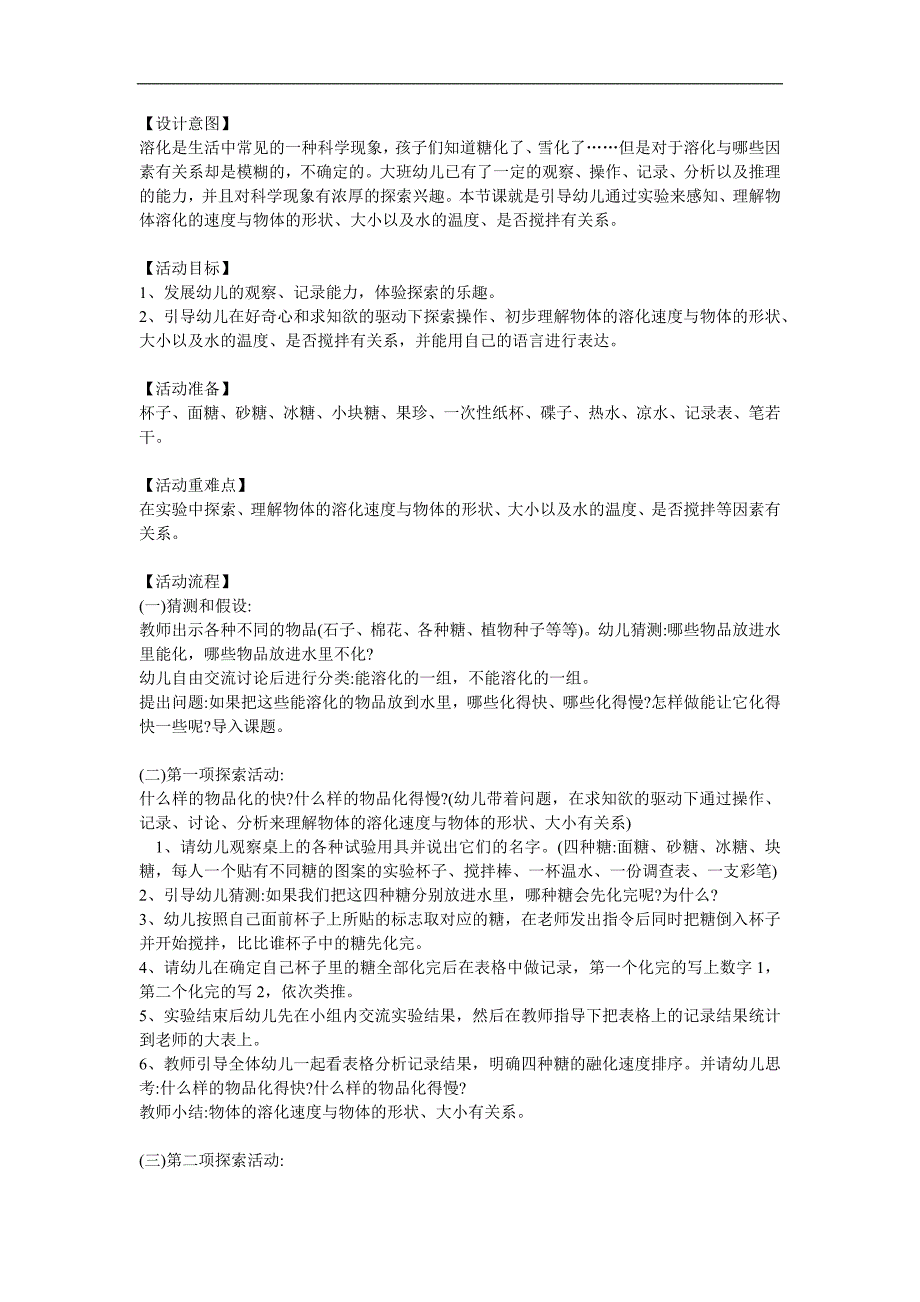 【设计意图】
溶化是生活中常见的一种科学现象，孩子们知道糖化了、雪化了……但是对于溶化与哪些因素有关系却是模糊的，不确定的。大班幼儿已有了一定的观察、操作、记录、分析以及推理的能力，并且对科学现象有浓厚的探索兴趣。本节课就是引导幼儿通过实验来感知、理解物体溶化的速度与物体的形状、大小以及水的温度、是否搅拌有关系。

【活动目标】
1、发展幼儿的观察、记录能力，体验探索的乐趣。
2、引导幼儿在好奇心和求知欲的驱动下探索操作、初步理解物体的溶化速度与物体的形状、大小以及水的温度、是否搅拌有关系，并能用自己的语言进行表达。

【活动准备】
杯子、面糖、砂糖、冰糖、小块糖、果珍、一次性纸杯、碟子、热水、凉水、记录表、笔若干。

【活动重难点】
在实验中探索、理解物体的溶化速度与物体的形状、大小以及水的温度、是否搅拌等因素有关系。

【活动流程】
(一)猜测和假设:
教师出示各种不同的物品(石子、棉花、各种糖、植物种子等等)。幼儿猜测:哪些物品放进水里能化，哪些物品放进水里不化?
幼儿自由交流讨论后进行分类:能溶化的一组，不能溶化的一组。
提出问题:如果把这些能溶化的物品放到水里，哪些化得快、哪些化得慢?怎样做能让它化得快一些呢?导入课题。

(二)第一项探索活动:
什么样的物品化的快?什么样的物品化得慢?(幼儿带着问题，在求知欲的驱动下通过操作、记录、讨论、分析来理解物体的溶化速度与物体的形状、大小有关系)
1、请幼儿观察桌上的各种试验用具并说出它们的名字。(四种糖:面糖、砂糖、冰糖、块糖，每人一个贴有不同糖的图案的实验杯子、搅拌棒、一杯温水、一份调查表、一支彩笔)
2、引导幼儿猜测:如果我们把这四种糖分别放进水里，哪种糖会先化完呢?为什么?
3、幼儿按照自己面前杯子上所贴的标志取对应的糖，在老师发出指令后同时把糖倒入杯子并开始搅拌，比比谁杯子中的糖先化完。
4、请幼儿在确定自己杯子里的糖全部化完后在表格中做记录，第一个化完的写上数字 1，第二个化完的写 2，依次类推。
5、实验结束后幼儿先在小组内交流实验结果，然后在教师指导下把表格上的记录结果统计到老师的大表上。
6、教师引导全体幼儿一起看表格分析记录结果，明确四种糖的融化速度排序。并请幼儿思考:什么样的物品化得快?什么样的物品化得慢?
教师小结:物体的溶化速度与物体的形状、大小有关系。

(三)第二项探索活动: